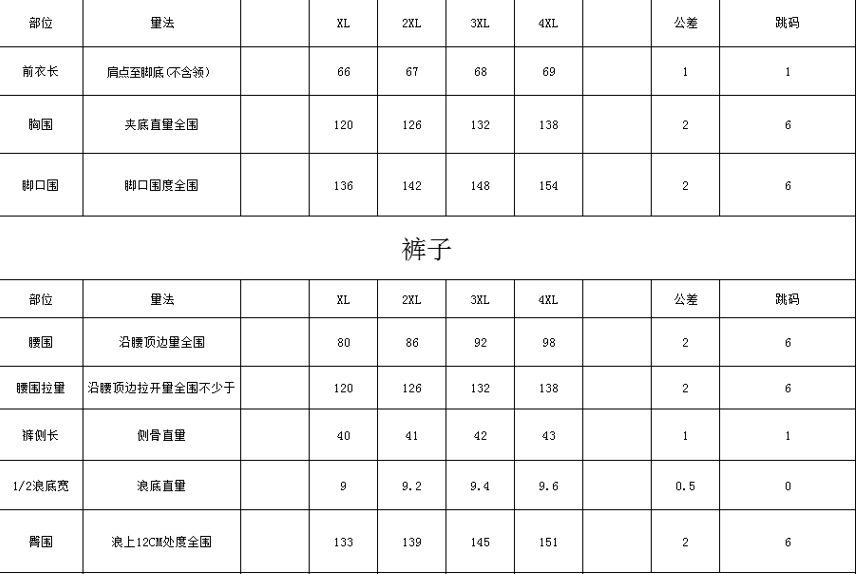 | 部位 | 量法 | | XL | 2XL | 3XL | 4XL | | 公差 | 跳码 |
|---|---|---|---|---|---|---|---|---|---|
| 前衣长 | 肩点至脚底(不含领) | | 66 | 67 | 68 | 69 | | 1 | 1 |
| 胸围 | 夹底直量全围 | | 120 | 126 | 132 | 138 | | 2 | 6 |
| 脚口围 | 脚口围度全围 | | 136 | 142 | 148 | 154 | | 2 | 6 |

裤子

| 部位 | 量法 | | XL | 2XL | 3XL | 4XL | | 公差 | 跳码 |
|---|---|---|---|---|---|---|---|---|---|
| 腰围 | 沿腰顶边量全围 | | 80 | 86 | 92 | 98 | | 2 | 6 |
| 腰围拉量 | 沿腰顶边拉开量全围不少于 | | 120 | 126 | 132 | 138 | | 2 | 6 |
| 裤侧长 | 侧骨直量 | | 40 | 41 | 42 | 43 | | 1 | 1 |
| 1/2浪底宽 | 浪底直量 | | 9 | 9.2 | 9.4 | 9.6 | | 0.5 | 0 |
| 臀围 | 浪上12CM处度全围 | | 133 | 139 | 145 | 151 | | 2 | 6 |